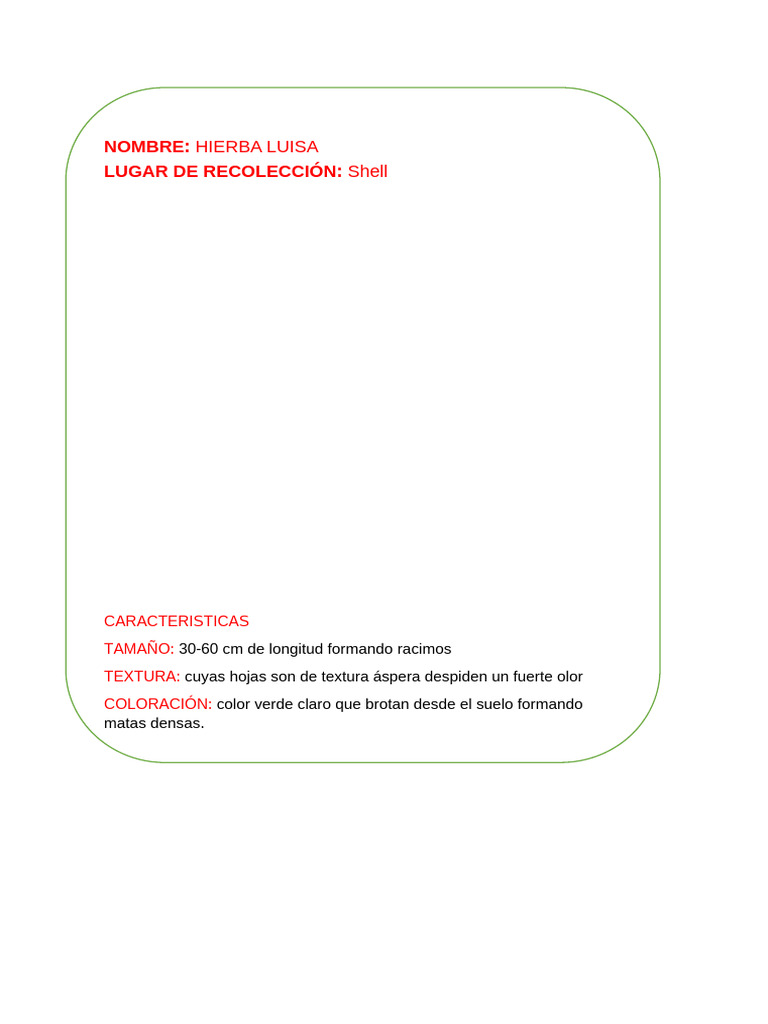 NOMBRE: HIERBA LUISA
LUGAR DE RECOLECCIÓN: Shell

CARACTERISTICAS

TAMAÑO: 30-60 cm de longitud formando racimos

TEXTURA: cuyas hojas son de textura áspera despiden un fuerte olor

COLORACIÓN: color verde claro que brotan desde el suelo formando matas densas.